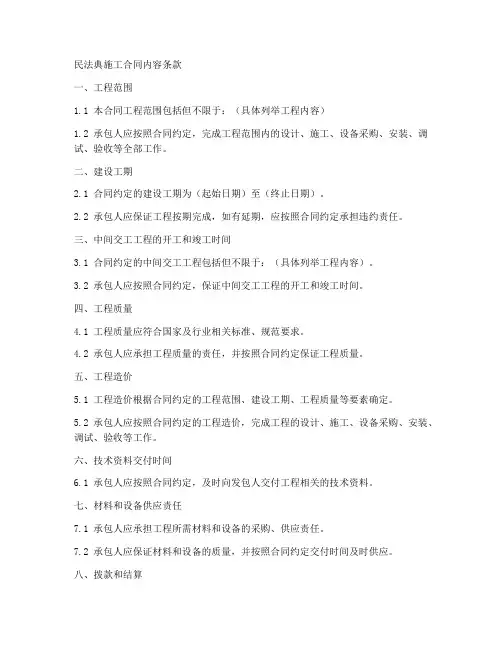 民法典施工合同内容条款

一、工程范围

1.1 本合同工程范围包括但不限于：（具体列举工程内容）

1.2 承包人应按照合同约定，完成工程范围内的设计、施工、设备采购、安装、调试、验收等全部工作。

二、建设工期

2.1 合同约定的建设工期为（起始日期）至（终止日期）。

2.2 承包人应保证工程按期完成，如有延期，应按照合同约定承担违约责任。

三、中间交工工程的开工和竣工时间

3.1 合同约定的中间交工工程包括但不限于：（具体列举工程内容）。

3.2 承包人应按照合同约定，保证中间交工工程的开工和竣工时间。

四、工程质量

4.1 工程质量应符合国家及行业相关标准、规范要求。

4.2 承包人应承担工程质量的责任，并按照合同约定保证工程质量。

五、工程造价

5.1 工程造价根据合同约定的工程范围、建设工期、工程质量等要素确定。

5.2 承包人应按照合同约定的工程造价，完成工程的设计、施工、设备采购、安装、调试、验收等工作。

六、技术资料交付时间

6.1 承包人应按照合同约定，及时向发包人交付工程相关的技术资料。

七、材料和设备供应责任

7.1 承包人应承担工程所需材料和设备的采购、供应责任。

7.2 承包人应保证材料和设备的质量，并按照合同约定交付时间及时供应。

八、拨款和结算